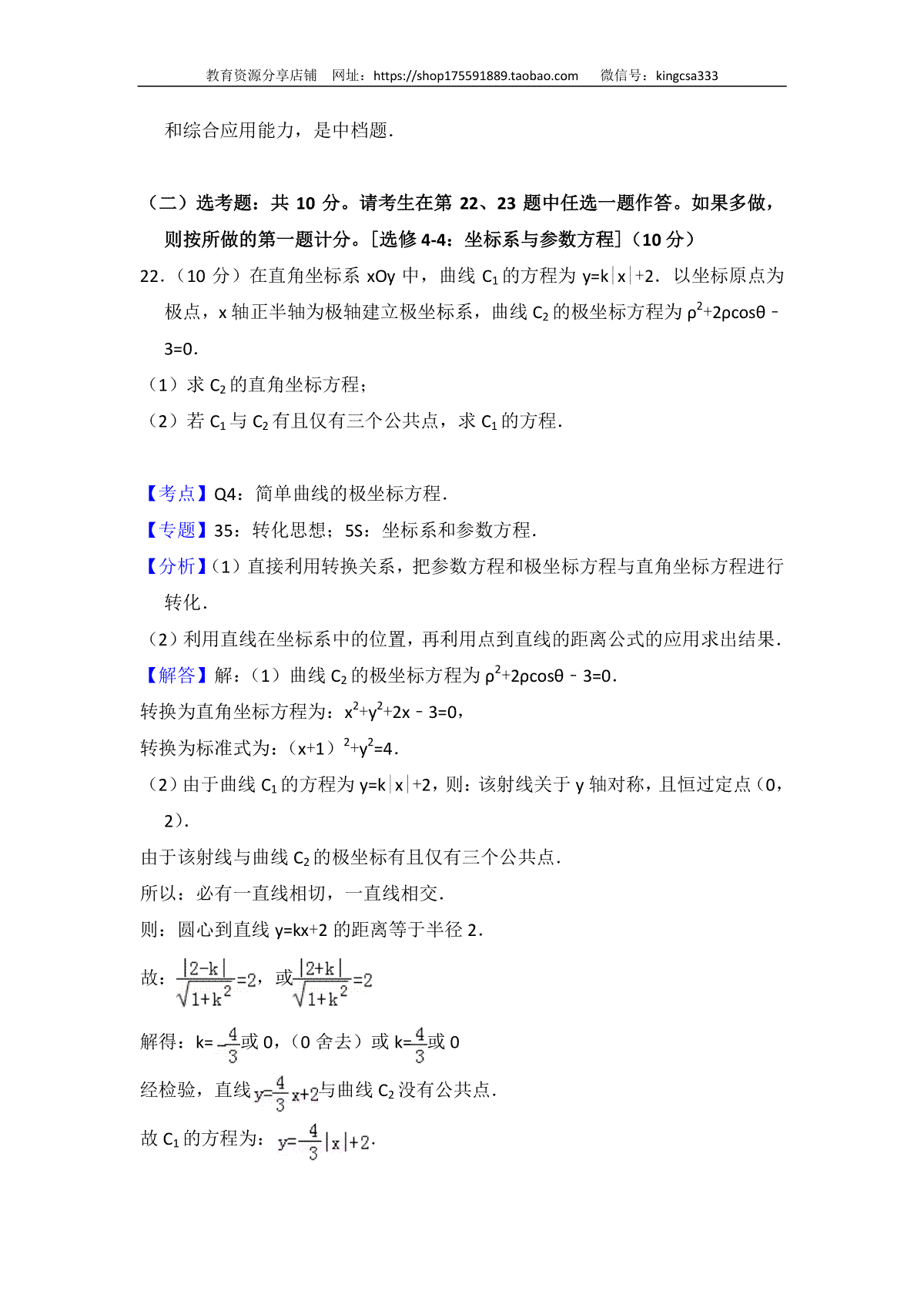 教育资源分享店铺　网址：https://shop175591889.taobao.com　　微信号：kingcsa333

和综合应用能力，是中档题．

（二）选考题：共 10 分。请考生在第 22、23 题中任选一题作答。如果多做，则按所做的第一题计分。［选修 4-4：坐标系与参数方程］（10 分）

22．（10 分）在直角坐标系 xOy 中，曲线 $C_1$ 的方程为 $y=k|x|+2$．以坐标原点为极点，x 轴正半轴为极轴建立极坐标系，曲线 $C_2$ 的极坐标方程为 $\rho^2+2\rho\cos\theta-3=0$．

（1）求 $C_2$ 的直角坐标方程；

（2）若 $C_1$ 与 $C_2$ 有且仅有三个公共点，求 $C_1$ 的方程．

【考点】Q4：简单曲线的极坐标方程．

【专题】35：转化思想；5S：坐标系和参数方程．

【分析】（1）直接利用转换关系，把参数方程和极坐标方程与直角坐标方程进行转化．

（2）利用直线在坐标系中的位置，再利用点到直线的距离公式的应用求出结果．

【解答】解：（1）曲线 $C_2$ 的极坐标方程为 $\rho^2+2\rho\cos\theta-3=0$．

转换为直角坐标方程为：$x^2+y^2+2x-3=0$，

转换为标准式为：$(x+1)^2+y^2=4$．

（2）由于曲线 $C_1$ 的方程为 $y=k|x|+2$，则：该射线关于 y 轴对称，且恒过定点（0，2）．

由于该射线与曲线 $C_2$ 的极坐标有且仅有三个公共点．

所以：必有一直线相切，一直线相交．

则：圆心到直线 $y=kx+2$ 的距离等于半径 2．

故：$\frac{|2-k|}{\sqrt{1+k^2}}=2$，或$\frac{|2+k|}{\sqrt{1+k^2}}=2$

解得：$k=-\frac{4}{3}$或 0，（0 舍去）或 $k=\frac{4}{3}$或 0

经检验，直线$y=\frac{4}{3}x+2$与曲线 $C_2$ 没有公共点．

故 $C_1$ 的方程为：$y=-\frac{4}{3}|x|+2$．